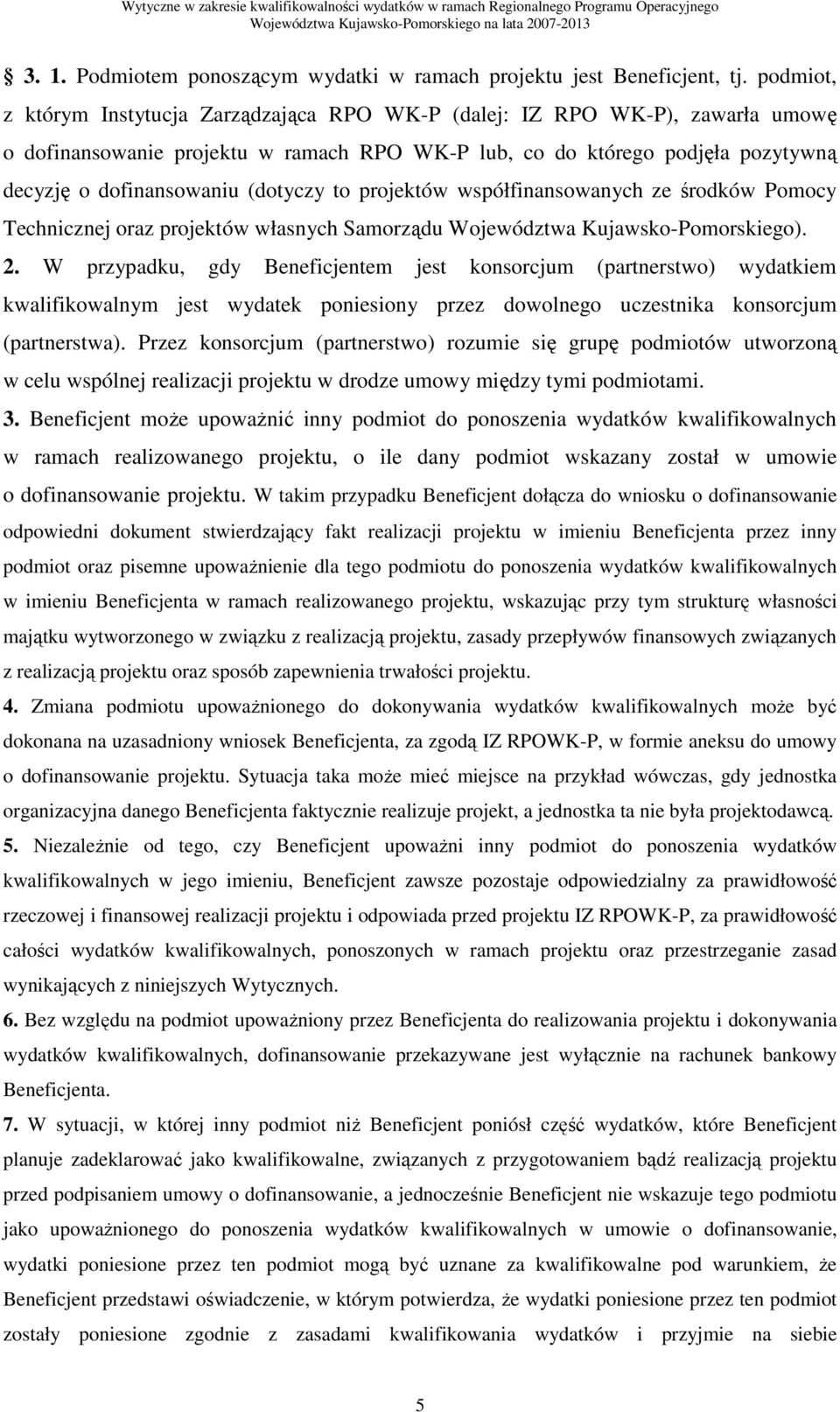 Wytyczne w zakresie kwalifikowalności wydatków w ramach Regionalnego Programu Operacyjnego Województwa Kujawsko-Pomorskiego na lata 2007-2013

3. 1. Podmiotem ponoszącym wydatki w ramach projektu jest Beneficjent, tj. podmiot, z którym Instytucja Zarządzająca RPO WK-P (dalej: IZ RPO WK-P), zawarła umowę o dofinansowanie projektu w ramach RPO WK-P lub, co do którego podjęła pozytywną decyzję o dofinansowaniu (dotyczy to projektów współfinansowanych ze środków Pomocy Technicznej oraz projektów własnych Samorządu Województwa Kujawsko-Pomorskiego).

2. W przypadku, gdy Beneficjentem jest konsorcjum (partnerstwo) wydatkiem kwalifikowalnym jest wydatek poniesiony przez dowolnego uczestnika konsorcjum (partnerstwa). Przez konsorcjum (partnerstwo) rozumie się grupę podmiotów utworzoną w celu wspólnej realizacji projektu w drodze umowy między tymi podmiotami.

3. Beneficjent może upoważnić inny podmiot do ponoszenia wydatków kwalifikowalnych w ramach realizowanego projektu, o ile dany podmiot wskazany został w umowie o dofinansowanie projektu. W takim przypadku Beneficjent dołącza do wniosku o dofinansowanie odpowiedni dokument stwierdzający fakt realizacji projektu w imieniu Beneficjenta przez inny podmiot oraz pisemne upoważnienie dla tego podmiotu do ponoszenia wydatków kwalifikowalnych w imieniu Beneficjenta w ramach realizowanego projektu, wskazując przy tym strukturę własności majątku wytworzonego w związku z realizacją projektu, zasady przepływów finansowych związanych z realizacją projektu oraz sposób zapewnienia trwałości projektu.

4. Zmiana podmiotu upoważnionego do dokonywania wydatków kwalifikowalnych może być dokonana na uzasadniony wniosek Beneficjenta, za zgodą IZ RPOWK-P, w formie aneksu do umowy o dofinansowanie projektu. Sytuacja taka może mieć miejsce na przykład wówczas, gdy jednostka organizacyjna danego Beneficjenta faktycznie realizuje projekt, a jednostka ta nie była projektodawcą.

5. Niezależnie od tego, czy Beneficjent upoważni inny podmiot do ponoszenia wydatków kwalifikowalnych w jego imieniu, Beneficjent zawsze pozostaje odpowiedzialny za prawidłowość rzeczowej i finansowej realizacji projektu i odpowiada przed projektu IZ RPOWK-P, za prawidłowość całości wydatków kwalifikowalnych, ponoszonych w ramach projektu oraz przestrzeganie zasad wynikających z niniejszych Wytycznych.

6. Bez względu na podmiot upoważniony przez Beneficjenta do realizowania projektu i dokonywania wydatków kwalifikowalnych, dofinansowanie przekazywane jest wyłącznie na rachunek bankowy Beneficjenta.

7. W sytuacji, w której inny podmiot niż Beneficjent poniósł część wydatków, które Beneficjent planuje zadeklarować jako kwalifikowalne, związanych z przygotowaniem bądź realizacją projektu przed podpisaniem umowy o dofinansowanie, a jednocześnie Beneficjent nie wskazuje tego podmiotu jako upoważnionego do ponoszenia wydatków kwalifikowalnych w umowie o dofinansowanie, wydatki poniesione przez ten podmiot mogą być uznane za kwalifikowalne pod warunkiem, że Beneficjent przedstawi oświadczenie, w którym potwierdza, że wydatki poniesione przez ten podmiot zostały poniesione zgodnie z zasadami kwalifikowania wydatków i przyjmie na siebie

5